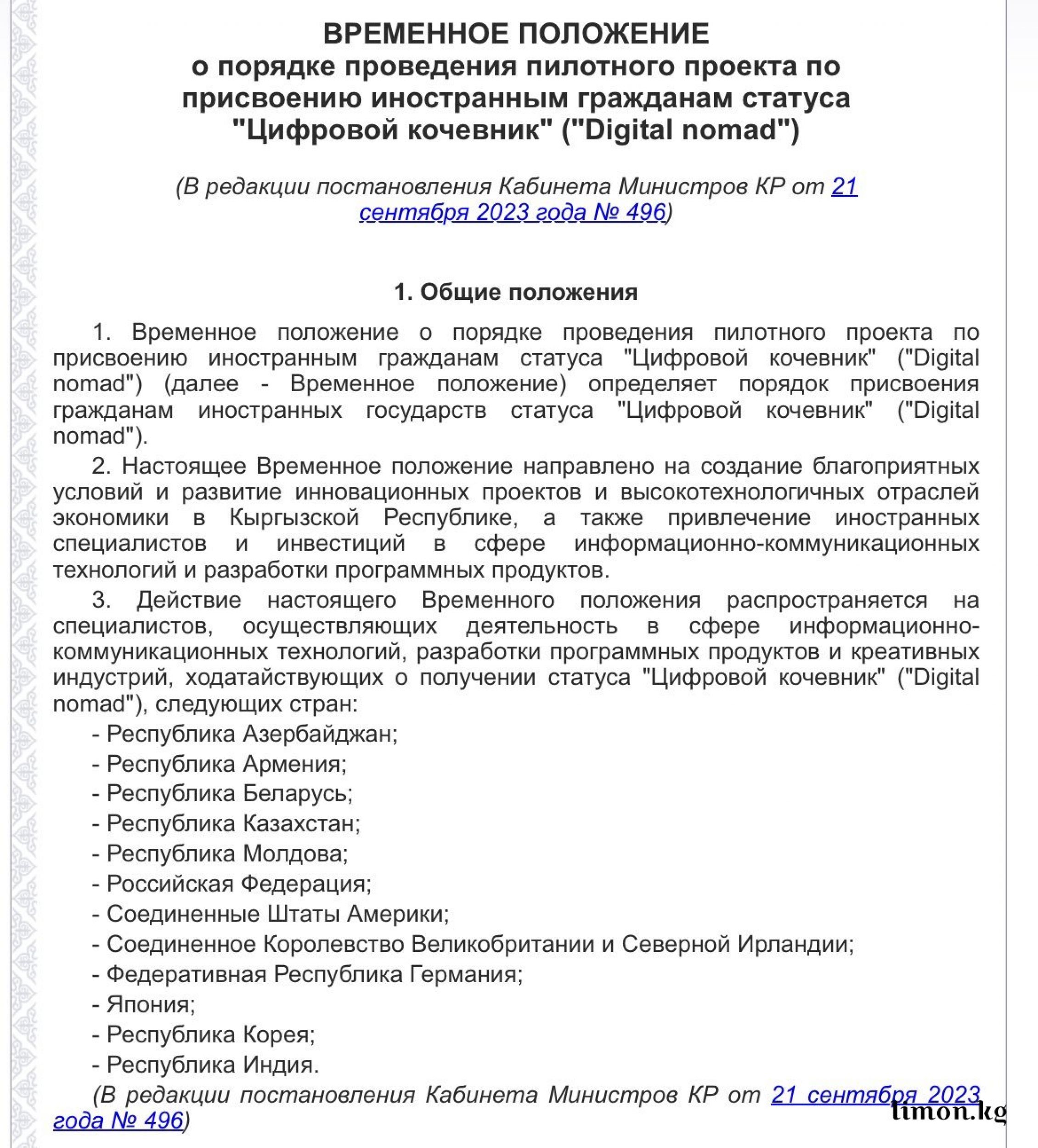 ВРЕМЕННОЕ ПОЛОЖЕНИЕ
о порядке проведения пилотного проекта по присвоению иностранным гражданам статуса "Цифровой кочевник" ("Digital nomad")

(В редакции постановления Кабинета Министров КР от 21 сентября 2023 года № 496)

1. Общие положения

1. Временное положение о порядке проведения пилотного проекта по присвоению иностранным гражданам статуса "Цифровой кочевник" ("Digital nomad") (далее - Временное положение) определяет порядок присвоения гражданам иностранных государств статуса "Цифровой кочевник" ("Digital nomad").

2. Настоящее Временное положение направлено на создание благоприятных условий и развитие инновационных проектов и высокотехнологичных отраслей экономики в Кыргызской Республике, а также привлечение иностранных специалистов и инвестиций в сфере информационно-коммуникационных технологий и разработки программных продуктов.

3. Действие настоящего Временного положения распространяется на специалистов, осуществляющих деятельность в сфере информационно-коммуникационных технологий, разработки программных продуктов и креативных индустрий, ходатайствующих о получении статуса "Цифровой кочевник" ("Digital nomad"), следующих стран:

- Республика Азербайджан;

- Республика Армения;

- Республика Беларусь;

- Республика Казахстан;

- Республика Молдова;

- Российская Федерация;

- Соединенные Штаты Америки;

- Соединенное Королевство Великобритании и Северной Ирландии;

- Федеративная Республика Германия;

- Япония;

- Республика Корея;

- Республика Индия.

(В редакции постановления Кабинета Министров КР от 21 сентября 2023 года № 496)

limon.kg